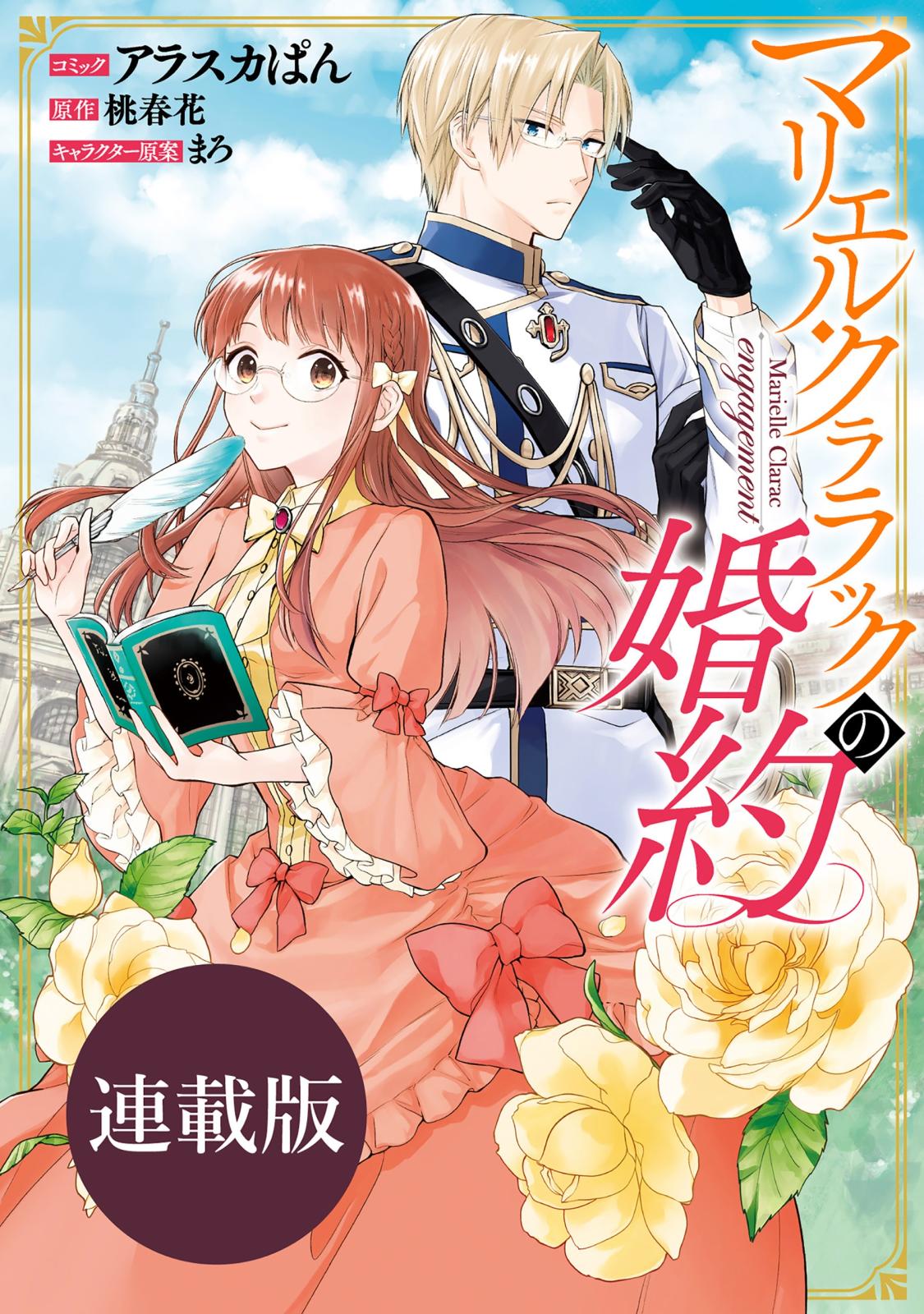 コミック アラスカぱん
原作 桃春花
キャラクター原案 まろ

マリエル・クララックの婚約

Marielle Clarac engagement

連載版